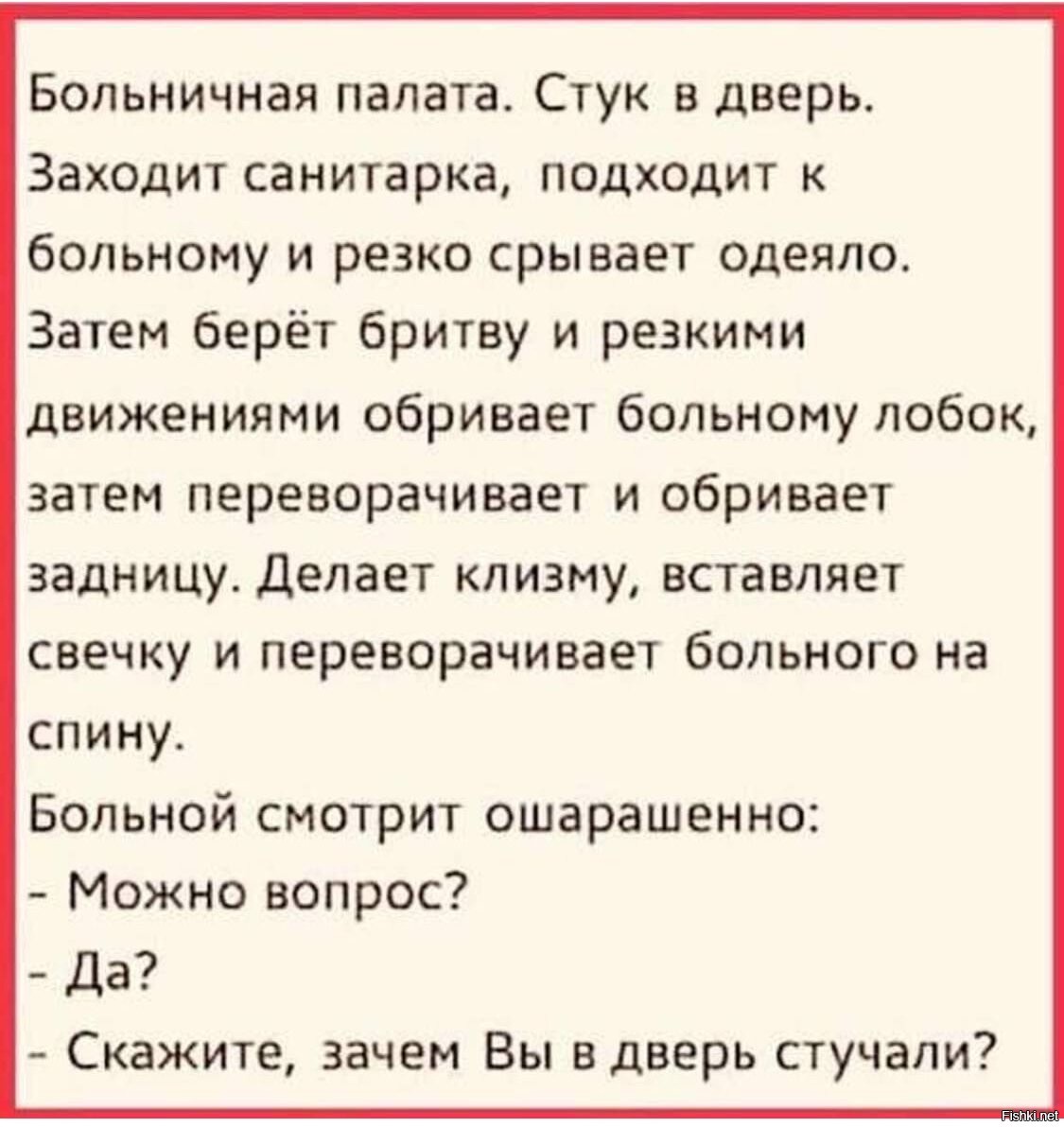 Больничная палата. Стук в дверь. Заходит санитарка, подходит к больному и резко срывает одеяло. Затем берёт бритву и резкими движениями обривает больному лобок, затем переворачивает и обривает задницу. Делает клизму, вставляет свечку и переворачивает больного на спину.
Больной смотрит ошарашенно:
- Можно вопрос?
- Да?
- Скажите, зачем Вы в дверь стучали?

Fishki.net